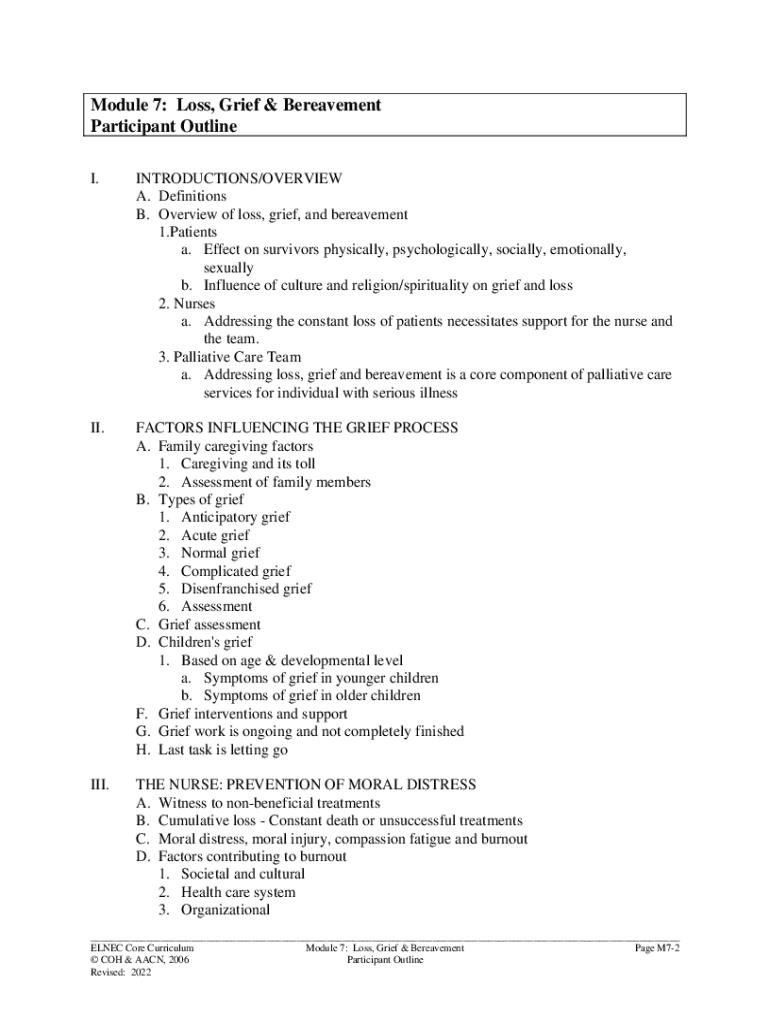 Module 7: Loss, Grief & Bereavement
Participant Outline

I. INTRODUCTIONS/OVERVIEW
A. Definitions
B. Overview of loss, grief, and bereavement
1.Patients
a. Effect on survivors physically, psychologically, socially, emotionally, sexually
b. Influence of culture and religion/spirituality on grief and loss
2. Nurses
a. Addressing the constant loss of patients necessitates support for the nurse and the team.
3. Palliative Care Team
a. Addressing loss, grief and bereavement is a core component of palliative care services for individual with serious illness

II. FACTORS INFLUENCING THE GRIEF PROCESS
A. Family caregiving factors
1. Caregiving and its toll
2. Assessment of family members
B. Types of grief
1. Anticipatory grief
2. Acute grief
3. Normal grief
4. Complicated grief
5. Disenfranchised grief
6. Assessment
C. Grief assessment
D. Children's grief
1. Based on age & developmental level
a. Symptoms of grief in younger children
b. Symptoms of grief in older children
F. Grief interventions and support
G. Grief work is ongoing and not completely finished
H. Last task is letting go

III. THE NURSE: PREVENTION OF MORAL DISTRESS
A. Witness to non-beneficial treatments
B. Cumulative loss - Constant death or unsuccessful treatments
C. Moral distress, moral injury, compassion fatigue and burnout
D. Factors contributing to burnout
1. Societal and cultural
2. Health care system
3. Organizational

ELNEC Core Curriculum
© COH & AACN, 2006
Revised: 2022

Module 7: Loss, Grief & Bereavement
Participant Outline

Page M7-2